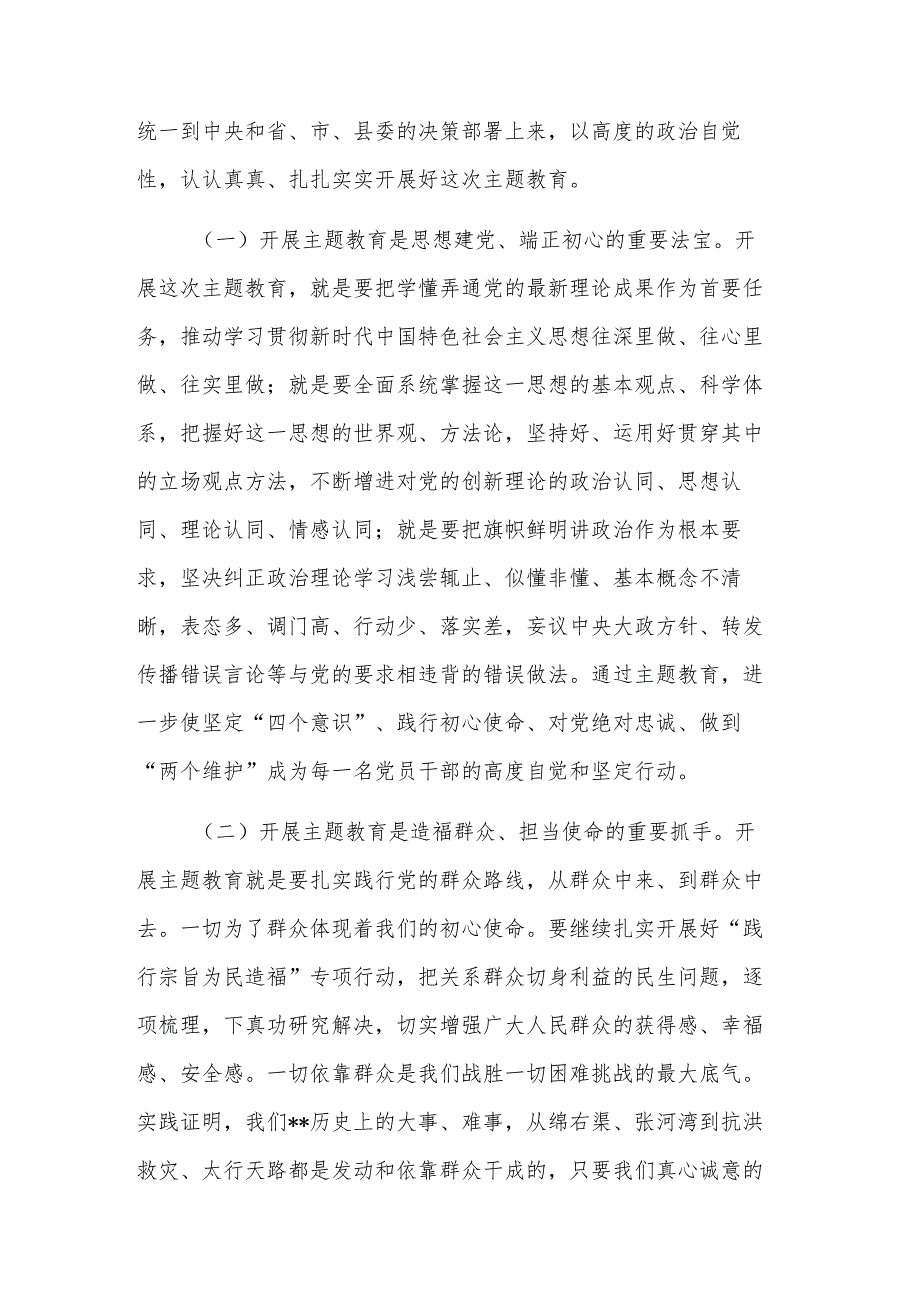 统一到中央和省、市、县委的决策部署上来，以高度的政治自觉性，认认真真、扎扎实实开展好这次主题教育。

（一）开展主题教育是思想建党、端正初心的重要法宝。开展这次主题教育，就是要把学懂弄通党的最新理论成果作为首要任务，推动学习贯彻新时代中国特色社会主义思想往深里做、往心里做、往实里做；就是要全面系统掌握这一思想的基本观点、科学体系，把握好这一思想的世界观、方法论，坚持好、运用好贯穿其中的立场观点方法，不断增进对党的创新理论的政治认同、思想认同、理论认同、情感认同；就是要把旗帜鲜明讲政治作为根本要求，坚决纠正政治理论学习浅尝辄止、似懂非懂、基本概念不清晰，表态多、调门高、行动少、落实差，妄议中央大政方针、转发传播错误言论等与党的要求相违背的错误做法。通过主题教育，进一步使坚定“四个意识”、践行初心使命、对党绝对忠诚、做到“两个维护”成为每一名党员干部的高度自觉和坚定行动。

（二）开展主题教育是造福群众、担当使命的重要抓手。开展主题教育就是要扎实践行党的群众路线，从群众中来、到群众中去。一切为了群众体现着我们的初心使命。要继续扎实开展好“践行宗旨为民造福”专项行动，把关系群众切身利益的民生问题，逐项梳理，下真功研究解决，切实增强广大人民群众的获得感、幸福感、安全感。一切依靠群众是我们战胜一切困难挑战的最大底气。实践证明，我们**历史上的大事、难事，从绵右渠、张河湾到抗洪救灾、太行天路都是发动和依靠群众干成的，只要我们真心诚意的